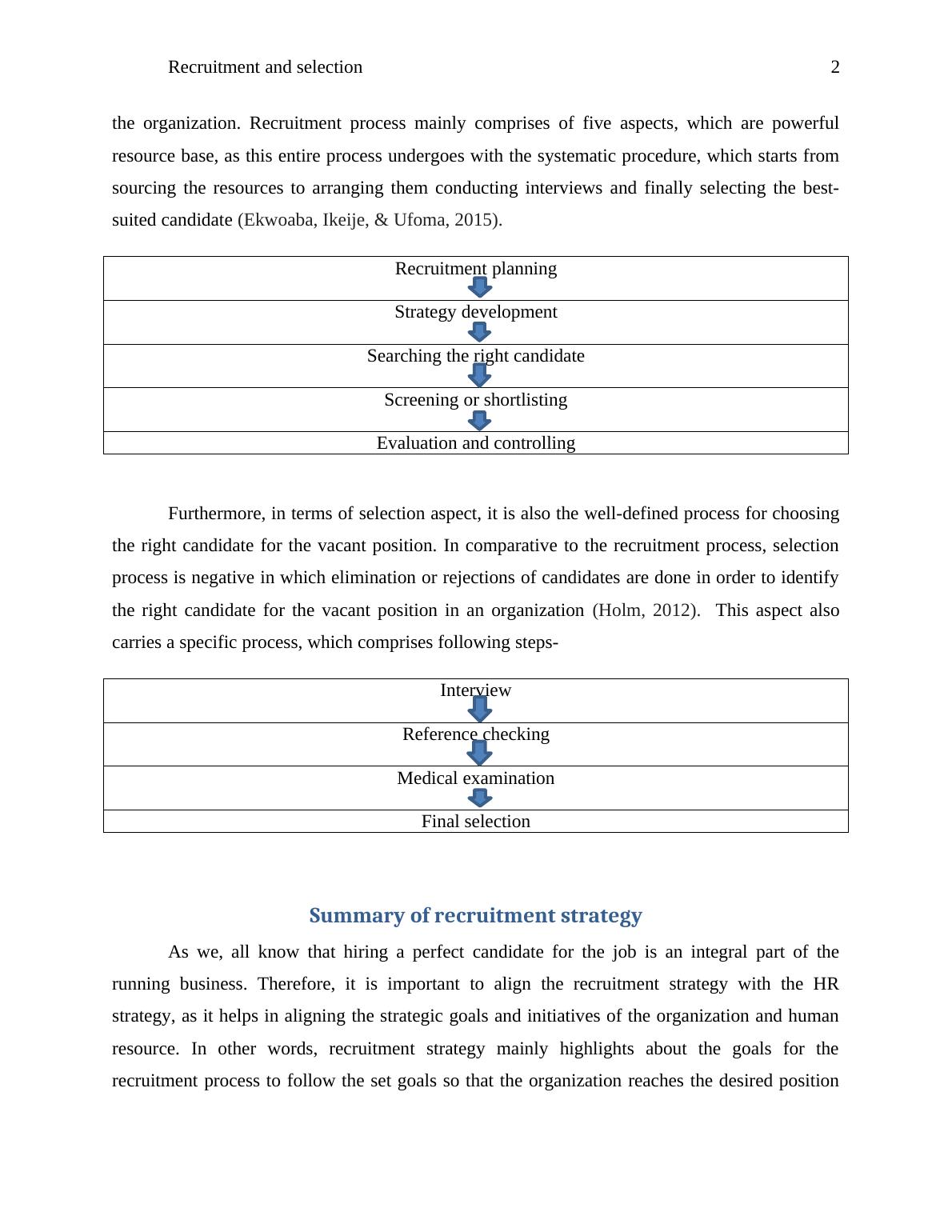 Recruitment and selection 2

the organization. Recruitment process mainly comprises of five aspects, which are powerful resource base, as this entire process undergoes with the systematic procedure, which starts from sourcing the resources to arranging them conducting interviews and finally selecting the best-suited candidate (Ekwoaba, Ikeije, & Ufoma, 2015).

| Recruitment planning |
|---|
| Strategy development |
| Searching the right candidate |
| Screening or shortlisting |
| Evaluation and controlling |

Furthermore, in terms of selection aspect, it is also the well-defined process for choosing the right candidate for the vacant position. In comparative to the recruitment process, selection process is negative in which elimination or rejections of candidates are done in order to identify the right candidate for the vacant position in an organization (Holm, 2012). This aspect also carries a specific process, which comprises following steps-

| Interview |
|---|
| Reference checking |
| Medical examination |
| Final selection |

Summary of recruitment strategy

As we, all know that hiring a perfect candidate for the job is an integral part of the running business. Therefore, it is important to align the recruitment strategy with the HR strategy, as it helps in aligning the strategic goals and initiatives of the organization and human resource. In other words, recruitment strategy mainly highlights about the goals for the recruitment process to follow the set goals so that the organization reaches the desired position